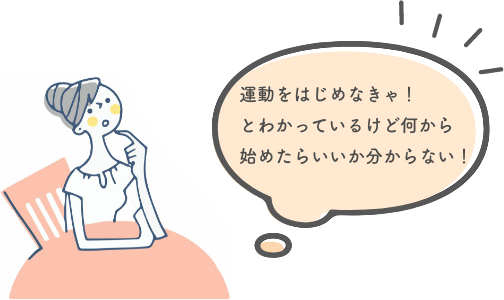 運動をはじめなきゃ！
とわかっているけど何から
始めたらいいか分からない！